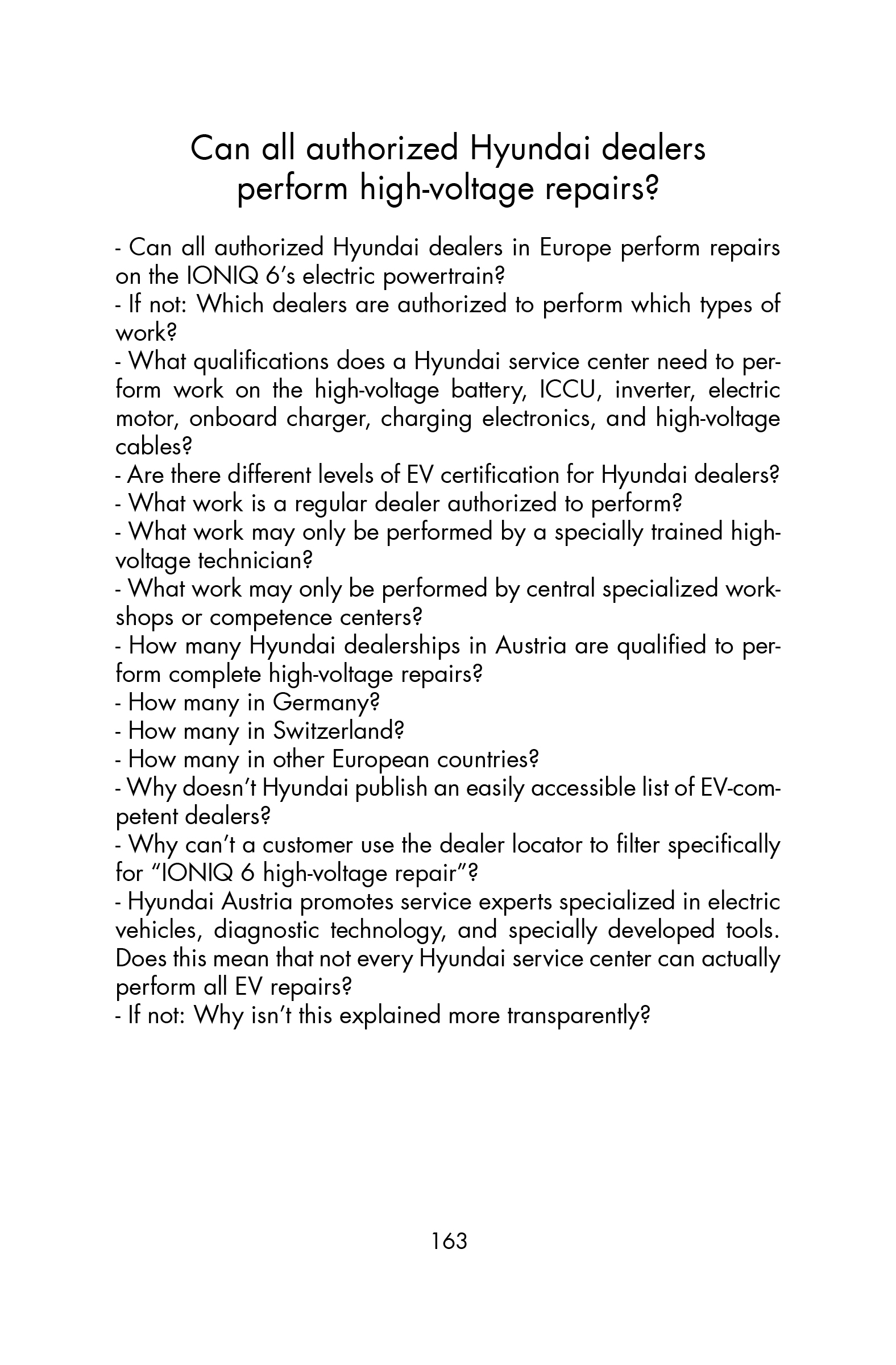 Can all authorized Hyundai dealers perform high-voltage repairs?

- Can all authorized Hyundai dealers in Europe perform repairs on the IONIQ 6's electric powertrain?
- If not: Which dealers are authorized to perform which types of work?
- What qualifications does a Hyundai service center need to perform work on the high-voltage battery, ICCU, inverter, electric motor, onboard charger, charging electronics, and high-voltage cables?
- Are there different levels of EV certification for Hyundai dealers?
- What work is a regular dealer authorized to perform?
- What work may only be performed by a specially trained high-voltage technician?
- What work may only be performed by central specialized workshops or competence centers?
- How many Hyundai dealerships in Austria are qualified to perform complete high-voltage repairs?
- How many in Germany?
- How many in Switzerland?
- How many in other European countries?
- Why doesn't Hyundai publish an easily accessible list of EV-competent dealers?
- Why can't a customer use the dealer locator to filter specifically for "IONIQ 6 high-voltage repair"?
- Hyundai Austria promotes service experts specialized in electric vehicles, diagnostic technology, and specially developed tools. Does this mean that not every Hyundai service center can actually perform all EV repairs?
- If not: Why isn't this explained more transparently?

163